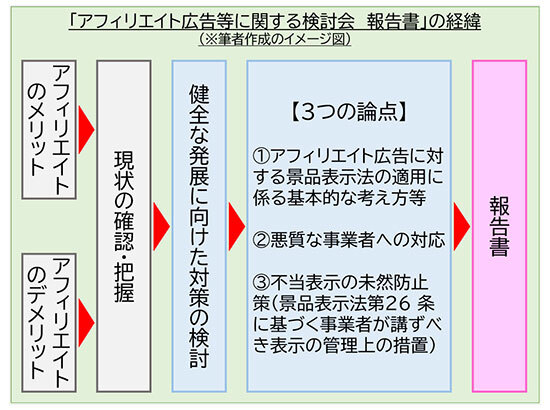 「アフィリエイト広告等に関する検討会　報告書」の経緯
（※筆者作成のイメージ図）

アフィリエイトのメリット

アフィリエイトのデメリット

現状の確認・把握

健全な発展に向けた対策の検討

【3つの論点】

①アフィリエイト広告に対する景品表示法の適用に係る基本的な考え方等

②悪質な事業者への対応

③不当表示の未然防止策（景品表示法第26 条に基づく事業者が講ずべき表示の管理上の措置）

報告書